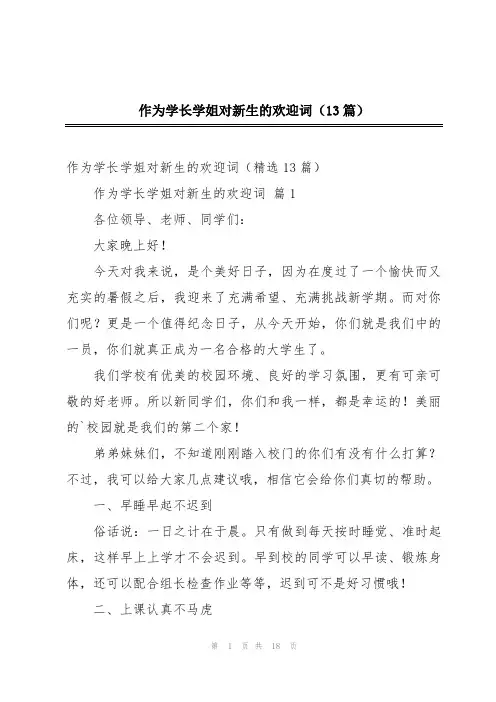 作为学长学姐对新生的欢迎词（13篇）

作为学长学姐对新生的欢迎词（精选13篇）

作为学长学姐对新生的欢迎词 篇1

各位领导、老师、同学们：

大家晚上好！

今天对我来说，是个美好日子，因为在度过了一个愉快而又充实的暑假之后，我迎来了充满希望、充满挑战新学期。而对你们呢？更是一个值得纪念日子，从今天开始，你们就是我们中的一员，你们就真正成为一名合格的大学生了。

我们学校有优美的校园环境、良好的学习氛围，更有可亲可敬的好老师。所以新同学们，你们和我一样，都是幸运的！美丽的`校园就是我们的第二个家！

弟弟妹妹们，不知道刚刚踏入校门的你们有没有什么打算？不过，我可以给大家几点建议哦，相信它会给你们真切的帮助。

一、早睡早起不迟到

俗话说：一日之计在于晨。只有做到每天按时睡觉、准时起床，这样早上上学才不会迟到。早到校的同学可以早读、锻炼身体，还可以配合组长检查作业等等，迟到可不是好习惯哦！

二、上课认真不马虎

第 1 页 共 18 页